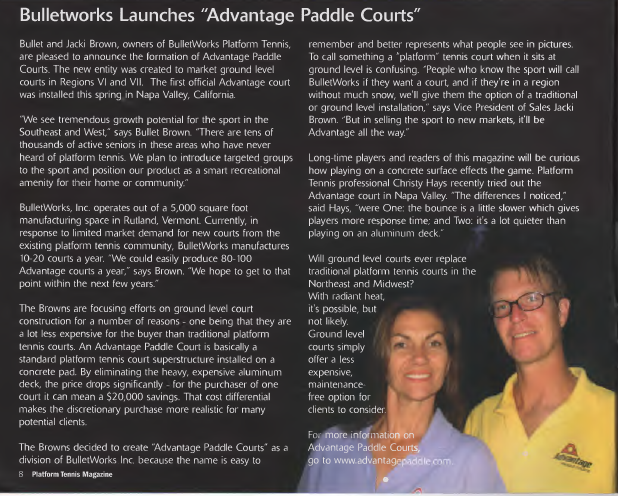 Bulletworks Launches "Advantage Paddle Courts"

Bullet and Jacki Brown, owners of BulletWorks Platform Tennis, are pleased to announce the formation of Advantage Paddle Courts. The new entity was created to market ground level courts in Regions VI and VII. The first official Advantage court was installed this spring in Napa Valley, California.

"We see tremendous growth potential for the sport in the Southeast and West," says Bullet Brown. "There are tens of thousands of active seniors in these areas who have never heard of platform tennis. We plan to introduce targeted groups to the sport and position our product as a smart recreational amenity for their home or community."

BulletWorks, Inc. operates out of a 5,000 square foot manufacturing space in Rutland, Vermont. Currently, in response to limited market demand for new courts from the existing platform tennis community, BulletWorks manufactures 10-20 courts a year. "We could easily produce 80-100 Advantage courts a year," says Brown. "We hope to get to that point within the next few years."

The Browns are focusing efforts on ground level court construction for a number of reasons - one being that they are a lot less expensive for the buyer than traditional platform tennis courts. An Advantage Paddle Court is basically a standard platform tennis court superstructure installed on a concrete pad. By eliminating the heavy, expensive aluminum deck, the price drops significantly - for the purchaser of one court it can mean a $20,000 savings. That cost differential makes the discretionary purchase more realistic for many potential clients.

The Browns decided to create "Advantage Paddle Courts" as a division of BulletWorks Inc. because the name is easy to remember and better represents what people see in pictures. To call something a "platform" tennis court when it sits at ground level is confusing. "People who know the sport will call BulletWorks if they want a court, and if they're in a region without much snow, we'll give them the option of a traditional or ground level installation," says Vice President of Sales Jacki Brown. "But in selling the sport to new markets, it'll be Advantage all the way."

Long-time players and readers of this magazine will be curious how playing on a concrete surface effects the game. Platform Tennis professional Christy Hays recently tried out the Advantage court in Napa Valley. "The differences I noticed," said Hays, "were One: the bounce is a little slower which gives players more response time; and Two: it's a lot quieter than playing on an aluminum deck."

Will ground level courts ever replace traditional platform tennis courts in the Northeast and Midwest? With radiant heat, it's possible, but not likely. Ground level courts simply offer a less expensive, maintenance-free option for clients to consider.

For more information on Advantage Paddle Courts, go to www.advantagepaddle.com.

Advantage

8 Platform Tennis Magazine